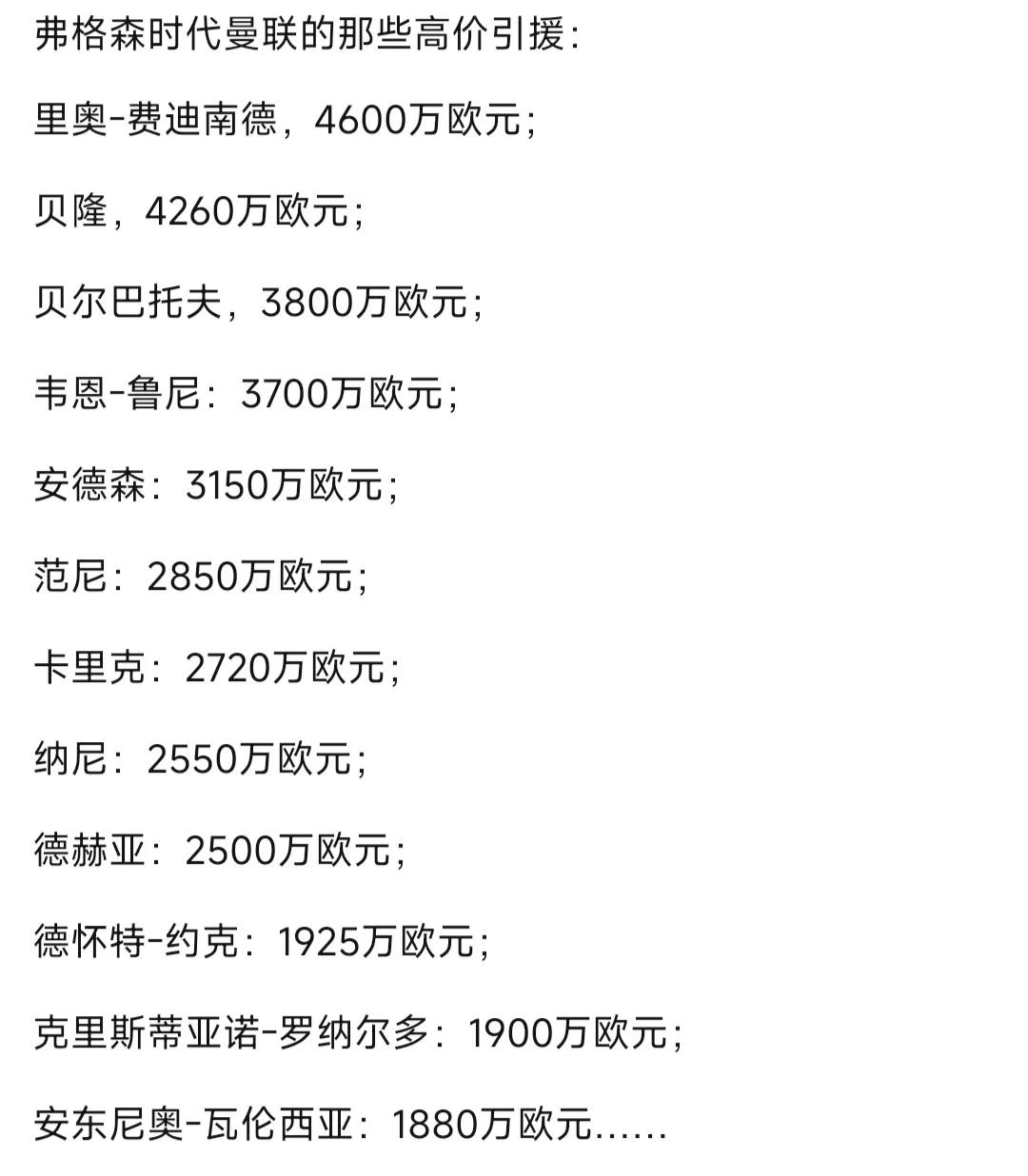 弗格森时代曼联的那些高价引援：

里奥-费迪南德，4600万欧元；

贝隆，4260万欧元；

贝尔巴托夫，3800万欧元；

韦恩-鲁尼：3700万欧元；

安德森：3150万欧元；

范尼：2850万欧元；

卡里克：2720万欧元；

纳尼：2550万欧元；

德赫亚：2500万欧元；

德怀特-约克：1925万欧元；

克里斯蒂亚诺-罗纳尔多：1900万欧元；

安东尼奥-瓦伦西亚：1880万欧元......